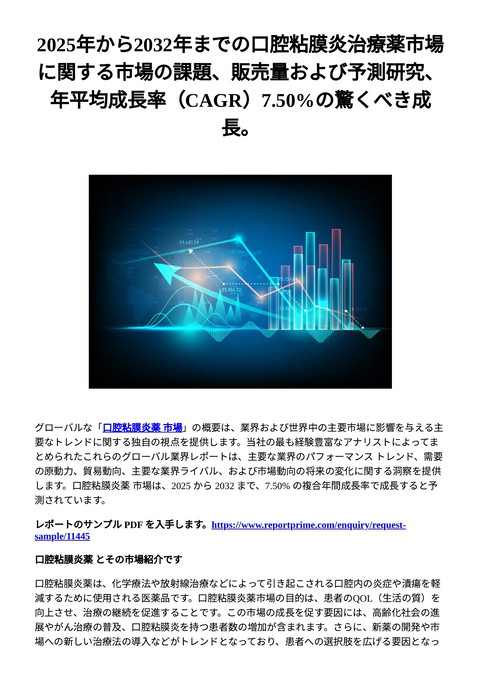 2025年から2032年までの口腔粘膜炎治療薬市場に関する市場の課題、販売量および予測研究、年平均成長率（CAGR）7.50%の驚くべき成長。

グローバルな「口腔粘膜炎薬 市場」の概要は、業界および世界中の主要市場に影響を与える主要なトレンドに関する独自の視点を提供します。当社の最も経験豊富なアナリストによってまとめられたこれらのグローバル業界レポートは、主要な業界のパフォーマンス トレンド、需要の原動力、貿易動向、主要な業界ライバル、および市場動向の将来の変化に関する洞察を提供します。口腔粘膜炎薬 市場は、2025 から 2032 まで、7.50% の複合年間成長率で成長すると予測されています。

レポートのサンプル PDF を入手します。https://www.reportprime.com/enquiry/request-sample/11445

口腔粘膜炎薬 とその市場紹介です

口腔粘膜炎薬は、化学療法や放射線治療などによって引き起こされる口腔内の炎症や潰瘍を軽減するために使用される医薬品です。口腔粘膜炎薬市場の目的は、患者のQOL（生活の質）を向上させ、治療の継続を促進することです。この市場の成長を促す要因には、高齢化社会の進展やがん治療の普及、口腔粘膜炎を持つ患者数の増加が含まれます。さらに、新薬の開発や市場への新しい治療法の導入などがトレンドとなっており、患者への選択肢を広げる要因となっ